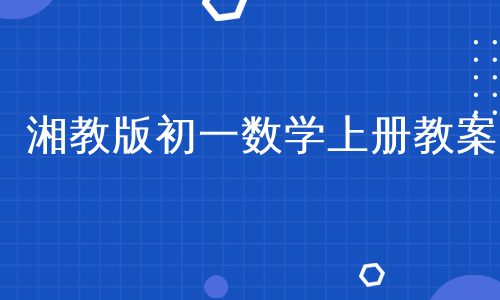 湘教版初一数学上册教案